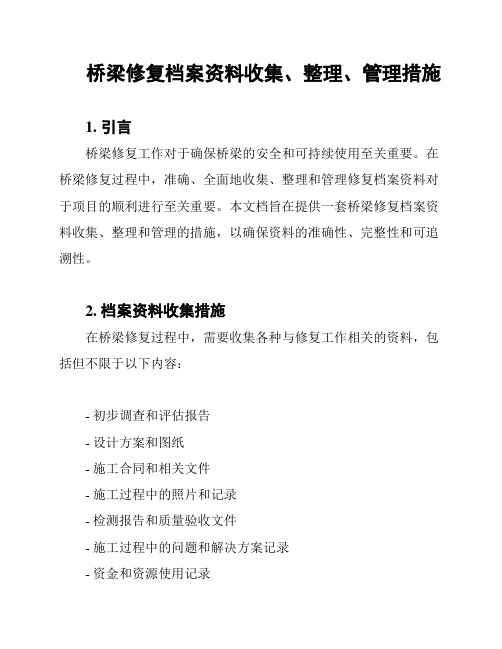 桥梁修复档案资料收集、整理、管理措施

1. 引言

桥梁修复工作对于确保桥梁的安全和可持续使用至关重要。在桥梁修复过程中，准确、全面地收集、整理和管理修复档案资料对于项目的顺利进行至关重要。本文档旨在提供一套桥梁修复档案资料收集、整理和管理的措施，以确保资料的准确性、完整性和可追溯性。

2. 档案资料收集措施

在桥梁修复过程中，需要收集各种与修复工作相关的资料，包括但不限于以下内容：

- 初步调查和评估报告
- 设计方案和图纸
- 施工合同和相关文件
- 施工过程中的照片和记录
- 检测报告和质量验收文件
- 施工过程中的问题和解决方案记录
- 资金和资源使用记录